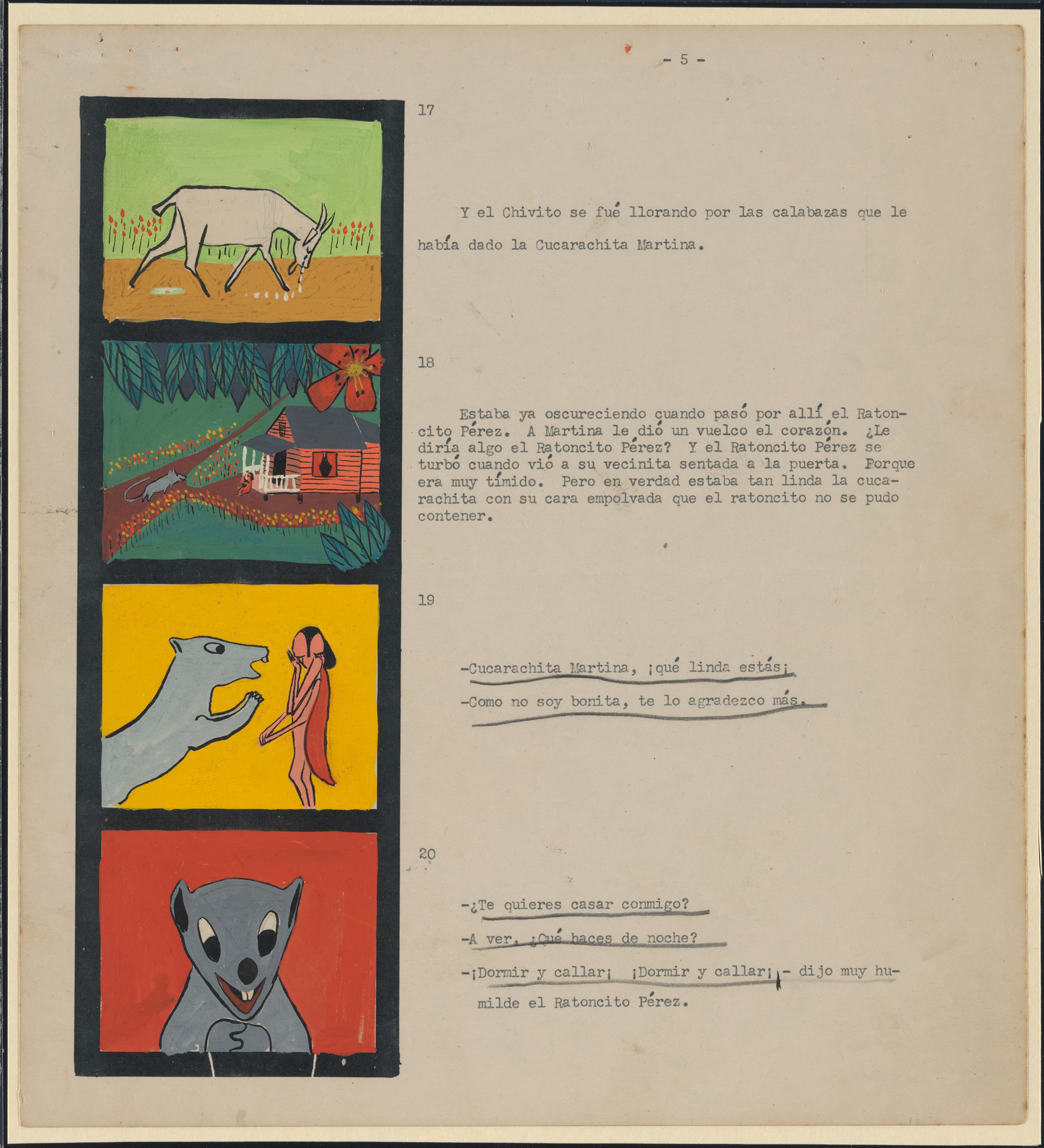 - 5 -

17

Y el Chivito se fué llorando por las calabazas que le había dado la Cucarachita Martina.

18

Estaba ya oscureciendo cuando pasó por allí el Ratoncito Pérez. A Martina le dió un vuelco el corazón. ¿Le diría algo el Ratoncito Pérez? Y el Ratoncito Pérez se turbó cuando vió a su vecinita sentada a la puerta. Porque era muy tímido. Pero en verdad estaba tan linda la cucarachita con su cara empolvada que el ratoncito no se pudo contener.

19

-Cucarachita Martina, ¡qué linda estás¡

-Como no soy bonita, te lo agradezco más.

20

-¿Te quieres casar conmigo?

-A ver, ¿Qué haces de noche?

-¡Dormir y callar¡ ¡Dormir y callar¡ - dijo muy humilde el Ratoncito Pérez.